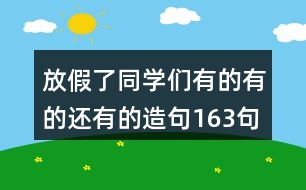 放假了同学们有的有的还有的造句163句